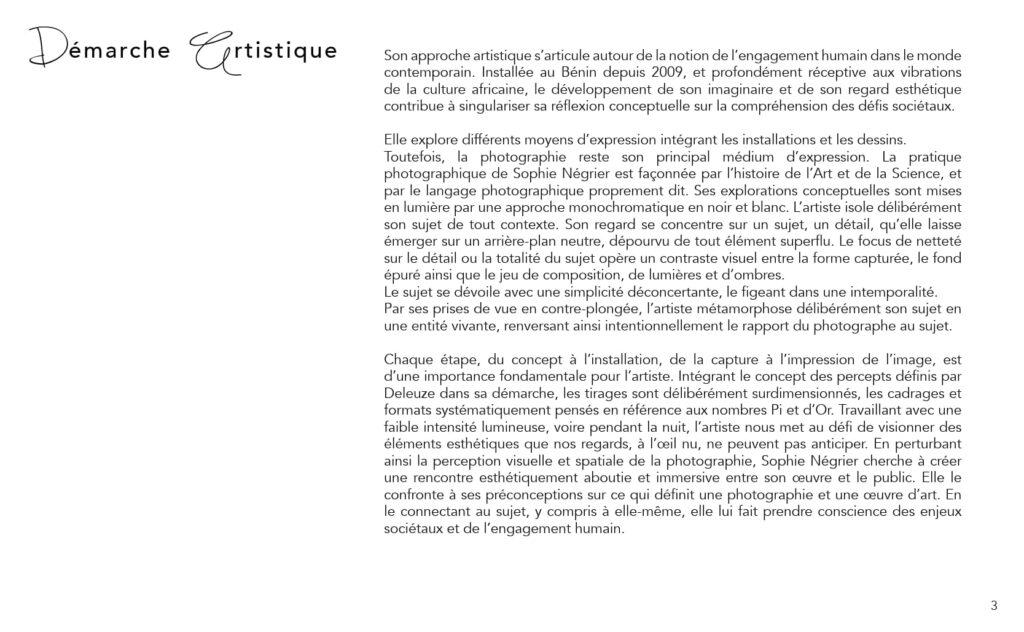 Démarche Artistique

Son approche artistique s'articule autour de la notion de l'engagement humain dans le monde contemporain. Installée au Bénin depuis 2009, et profondément réceptive aux vibrations de la culture africaine, le développement de son imaginaire et de son regard esthétique contribue à singulariser sa réflexion conceptuelle sur la compréhension des défis sociétaux.

Elle explore différents moyens d'expression intégrant les installations et les dessins.
Toutefois, la photographie reste son principal médium d'expression. La pratique photographique de Sophie Négrier est façonnée par l'histoire de l'Art et de la Science, et par le langage photographique proprement dit. Ses explorations conceptuelles sont mises en lumière par une approche monochromatique en noir et blanc. L'artiste isole délibérément son sujet de tout contexte. Son regard se concentre sur un sujet, un détail, qu'elle laisse émerger sur un arrière-plan neutre, dépourvu de tout élément superflu. Le focus de netteté sur le détail ou la totalité du sujet opère un contraste visuel entre la forme capturée, le fond épuré ainsi que le jeu de composition, de lumières et d'ombres.
Le sujet se dévoile avec une simplicité déconcertante, le figeant dans une intemporalité.
Par ses prises de vue en contre-plongée, l'artiste métamorphose délibérément son sujet en une entité vivante, renversant ainsi intentionnellement le rapport du photographe au sujet.

Chaque étape, du concept à l'installation, de la capture à l'impression de l'image, est d'une importance fondamentale pour l'artiste. Intégrant le concept des percepts définis par Deleuze dans sa démarche, les tirages sont délibérément surdimensionnés, les cadrages et formats systématiquement pensés en référence aux nombres Pi et d'Or. Travaillant avec une faible intensité lumineuse, voire pendant la nuit, l'artiste nous met au défi de visionner des éléments esthétiques que nos regards, à l'œil nu, ne peuvent pas anticiper. En perturbant ainsi la perception visuelle et spatiale de la photographie, Sophie Négrier cherche à créer une rencontre esthétiquement aboutie et immersive entre son œuvre et le public. Elle le confronte à ses préconceptions sur ce qui définit une photographie et une œuvre d'art. En le connectant au sujet, y compris à elle-même, elle lui fait prendre conscience des enjeux sociétaux et de l'engagement humain.

3